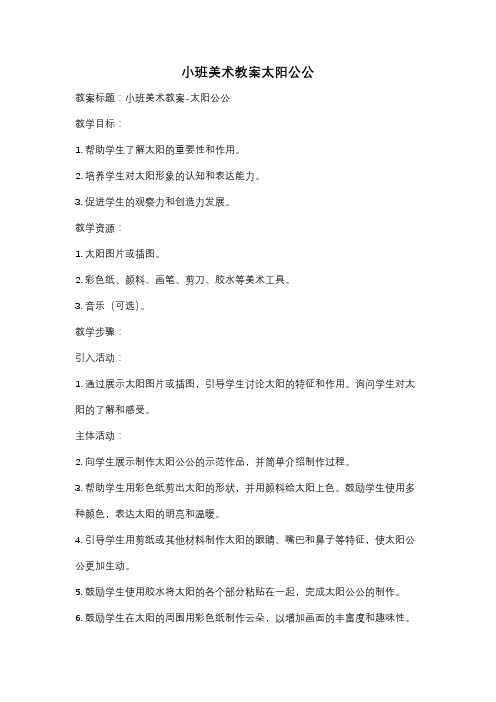 小班美术教案太阳公公

教案标题：小班美术教案-太阳公公

教学目标：

1. 帮助学生了解太阳的重要性和作用。

2. 培养学生对太阳形象的认知和表达能力。

3. 促进学生的观察力和创造力发展。

教学资源：

1. 太阳图片或插图。

2. 彩色纸、颜料、画笔、剪刀、胶水等美术工具。

3. 音乐（可选）。

教学步骤：

引入活动：

1. 通过展示太阳图片或插图，引导学生讨论太阳的特征和作用。询问学生对太阳的了解和感受。

主体活动：

2. 向学生展示制作太阳公公的示范作品，并简单介绍制作过程。

3. 帮助学生用彩色纸剪出太阳的形状，并用颜料给太阳上色。鼓励学生使用多种颜色，表达太阳的明亮和温暖。

4. 引导学生用剪纸或其他材料制作太阳的眼睛、嘴巴和鼻子等特征，使太阳公公更加生动。

5. 鼓励学生使用胶水将太阳的各个部分粘贴在一起，完成太阳公公的制作。

6. 鼓励学生在太阳的周围用彩色纸制作云朵，以增加画面的丰富度和趣味性。